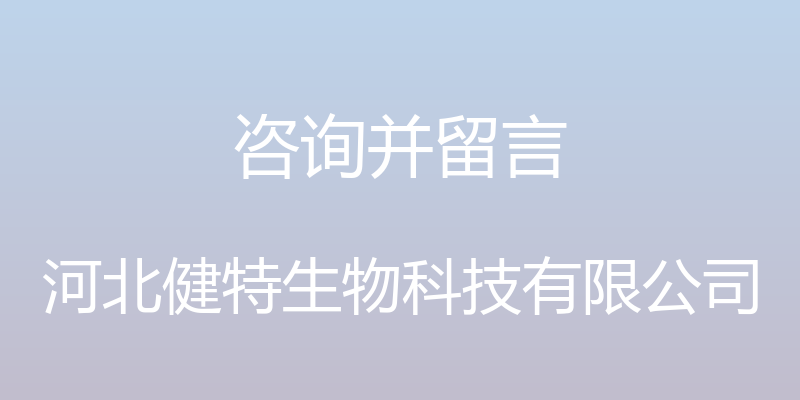 咨询并留言

河北健特生物科技有限公司